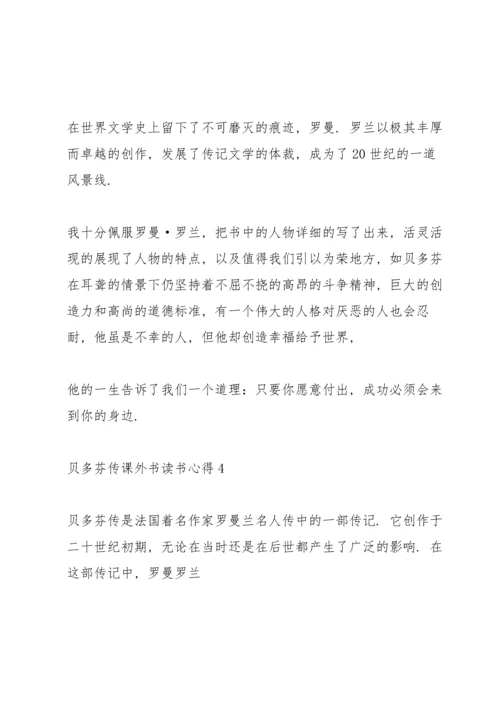 在世界文学史上留下了不可磨灭的痕迹，罗曼．罗兰以极其丰厚而卓越的创作，发展了传记文学的体裁，成为了20世纪的一道风景线.

我十分佩服罗曼·罗兰，把书中的人物详细的写了出来，活灵活现的展现了人物的特点，以及值得我们引以为荣地方，如贝多芬在耳聋的情景下仍坚持着不屈不挠的高昂的斗争精神，巨大的创造力和高尚的道德标准，有一个伟大的人格对厌恶的人也会忍耐，他虽是不幸的人，但他却创造幸福给予世界，

他的一生告诉了我们一个道理：只要你愿意付出，成功必须会来到你的身边.

贝多芬传课外书读书心得4

贝多芬传是法国着名作家罗曼兰名人传中的一部传记．它创作于二十世纪初期，无论在当时还是在后世都产生了广泛的影响．在这部传记中，罗曼罗兰